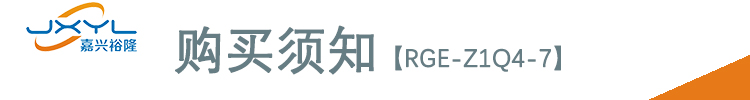 JXYL
嘉兴裕隆
购买须知【RGE-Z1Q4-7】